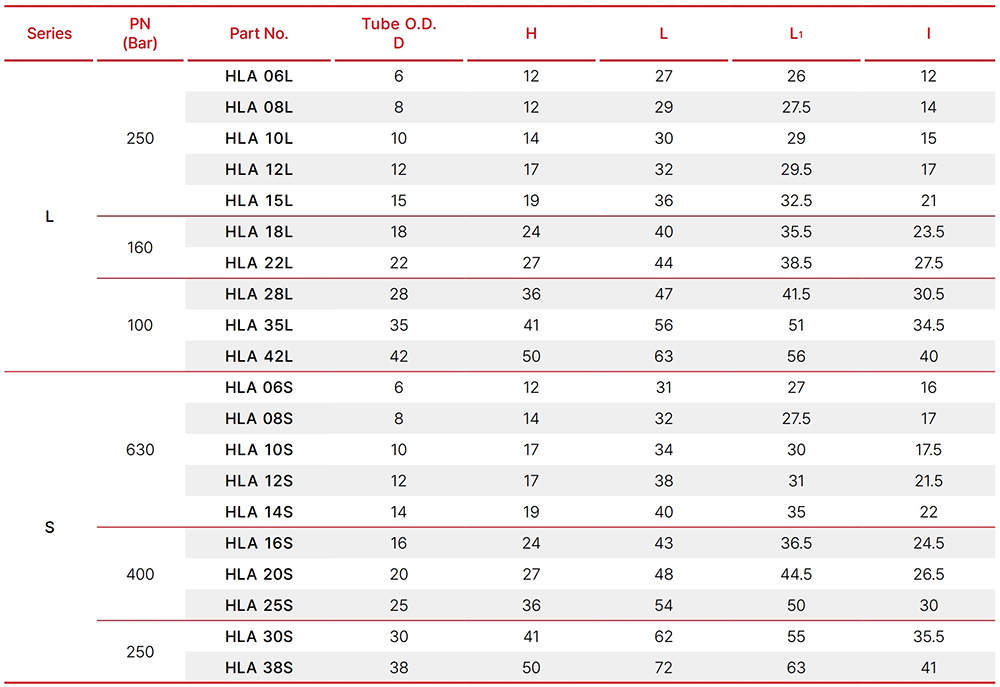 | Series | PN (Bar) | Part No. | Tube O.D. D | H | L | $L_1$ | I |
|---|---|---|---|---|---|---|---|
| L | 250 | HLA 06L | 6 | 12 | 27 | 26 | 12 |
| | | HLA 08L | 8 | 12 | 29 | 27.5 | 14 |
| | | HLA 10L | 10 | 14 | 30 | 29 | 15 |
| | | HLA 12L | 12 | 17 | 32 | 29.5 | 17 |
| | | HLA 15L | 15 | 19 | 36 | 32.5 | 21 |
| | 160 | HLA 18L | 18 | 24 | 40 | 35.5 | 23.5 |
| | | HLA 22L | 22 | 27 | 44 | 38.5 | 27.5 |
| | 100 | HLA 28L | 28 | 36 | 47 | 41.5 | 30.5 |
| | | HLA 35L | 35 | 41 | 56 | 51 | 34.5 |
| | | HLA 42L | 42 | 50 | 63 | 56 | 40 |
| S | 630 | HLA 06S | 6 | 12 | 31 | 27 | 16 |
| | | HLA 08S | 8 | 14 | 32 | 27.5 | 17 |
| | | HLA 10S | 10 | 17 | 34 | 30 | 17.5 |
| | | HLA 12S | 12 | 17 | 38 | 31 | 21.5 |
| | | HLA 14S | 14 | 19 | 40 | 35 | 22 |
| | 400 | HLA 16S | 16 | 24 | 43 | 36.5 | 24.5 |
| | | HLA 20S | 20 | 27 | 48 | 44.5 | 26.5 |
| | | HLA 25S | 25 | 36 | 54 | 50 | 30 |
| | 250 | HLA 30S | 30 | 41 | 62 | 55 | 35.5 |
| | | HLA 38S | 38 | 50 | 72 | 63 | 41 |